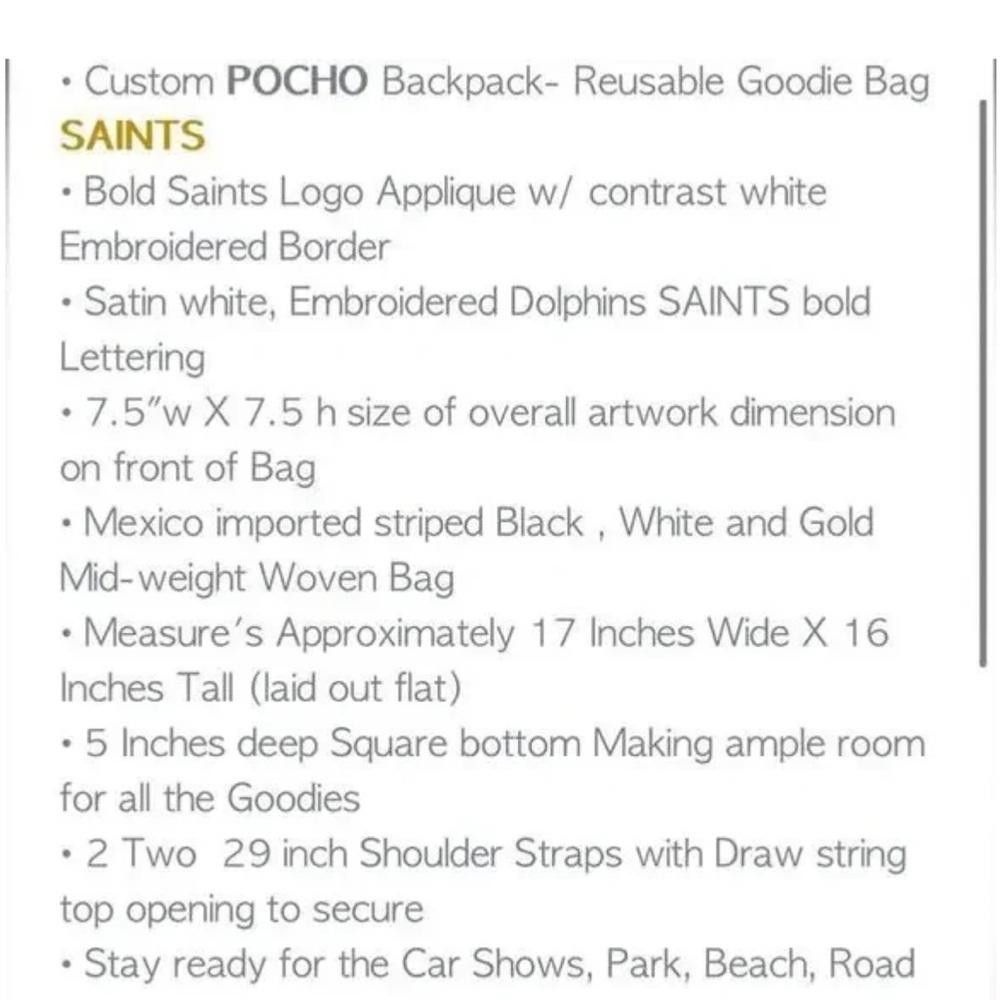 • Custom POCHO Backpack- Reusable Goodie Bag
SAINTS
• Bold Saints Logo Applique w/ contrast white Embroidered Border
• Satin white, Embroidered Dolphins SAINTS bold Lettering
• 7.5"w X 7.5 h size of overall artwork dimension on front of Bag
• Mexico imported striped Black , White and Gold Mid-weight Woven Bag
• Measure's Approximately 17 Inches Wide X 16 Inches Tall (laid out flat)
• 5 Inches deep Square bottom Making ample room for all the Goodies
• 2 Two 29 inch Shoulder Straps with Draw string top opening to secure
• Stay ready for the Car Shows, Park, Beach, Road